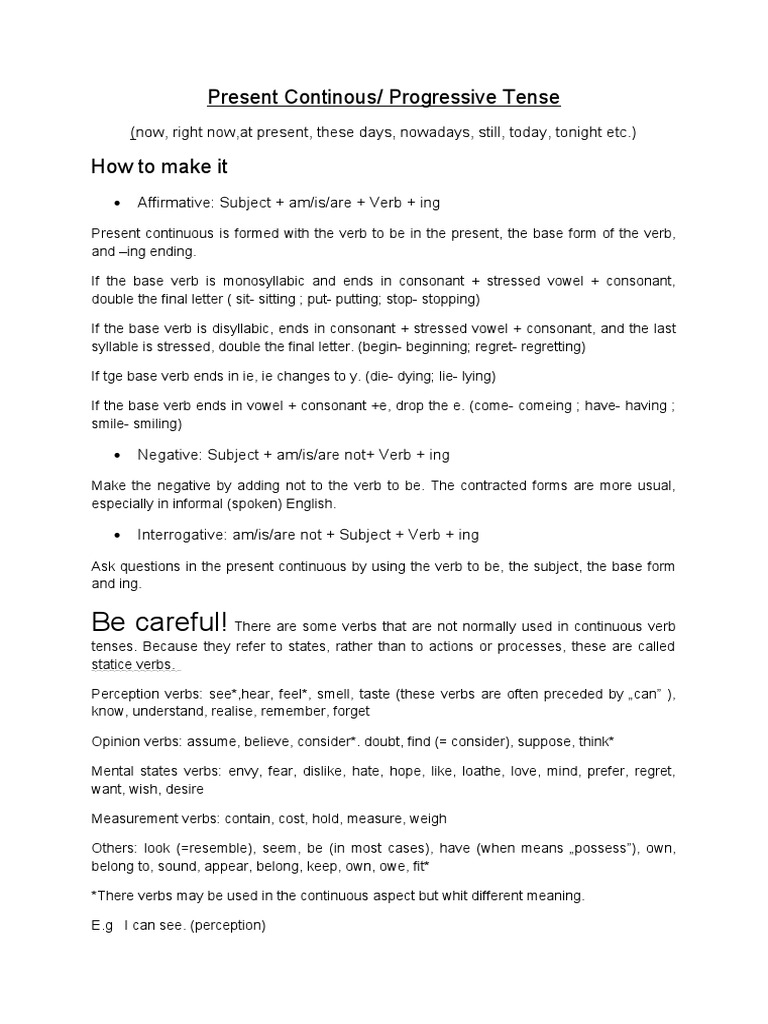 Present Continous/ Progressive Tense

(now, right now,at present, these days, nowadays, still, today, tonight etc.)

How to make it

• Affirmative: Subject + am/is/are + Verb + ing

Present continuous is formed with the verb to be in the present, the base form of the verb, and –ing ending.

If the base verb is monosyllabic and ends in consonant + stressed vowel + consonant, double the final letter ( sit- sitting ; put- putting; stop- stopping)

If the base verb is disyllabic, ends in consonant + stressed vowel + consonant, and the last syllable is stressed, double the final letter. (begin- beginning; regret- regretting)

If tge base verb ends in ie, ie changes to y. (die- dying; lie- lying)

If the base verb ends in vowel + consonant +e, drop the e. (come- comeing ; have- having ; smile- smiling)

• Negative: Subject + am/is/are not+ Verb + ing

Make the negative by adding not to the verb to be. The contracted forms are more usual, especially in informal (spoken) English.

• Interrogative: am/is/are not + Subject + Verb + ing

Ask questions in the present continuous by using the verb to be, the subject, the base form and ing.

Be careful! There are some verbs that are not normally used in continuous verb tenses. Because they refer to states, rather than to actions or processes, these are called statice verbs.

Perception verbs: see*,hear, feel*, smell, taste (these verbs are often preceded by „can" ), know, understand, realise, remember, forget

Opinion verbs: assume, believe, consider*. doubt, find (= consider), suppose, think*

Mental states verbs: envy, fear, dislike, hate, hope, like, loathe, love, mind, prefer, regret, want, wish, desire

Measurement verbs: contain, cost, hold, measure, weigh

Others: look (=resemble), seem, be (in most cases), have (when means „possess"), own, belong to, sound, appear, belong, keep, own, owe, fit*

*There verbs may be used in the continuous aspect but whit different meaning.

E.g I can see. (perception)